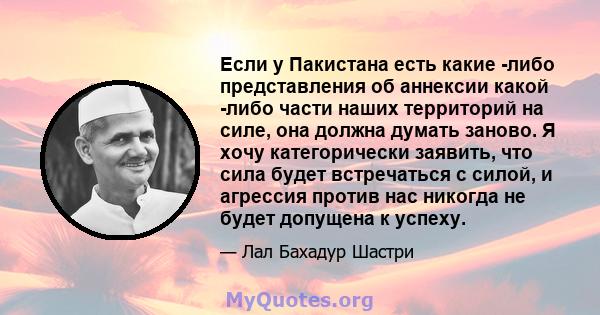 Если у Пакистана есть какие -либо представления об аннексии какой -либо части наших территорий на силе, она должна думать заново. Я хочу категорически заявить, что сила будет встречаться с силой, и агрессия против нас никогда не будет допущена к успеху.

— Лал Бахадур Шастри

MyQuotes.org